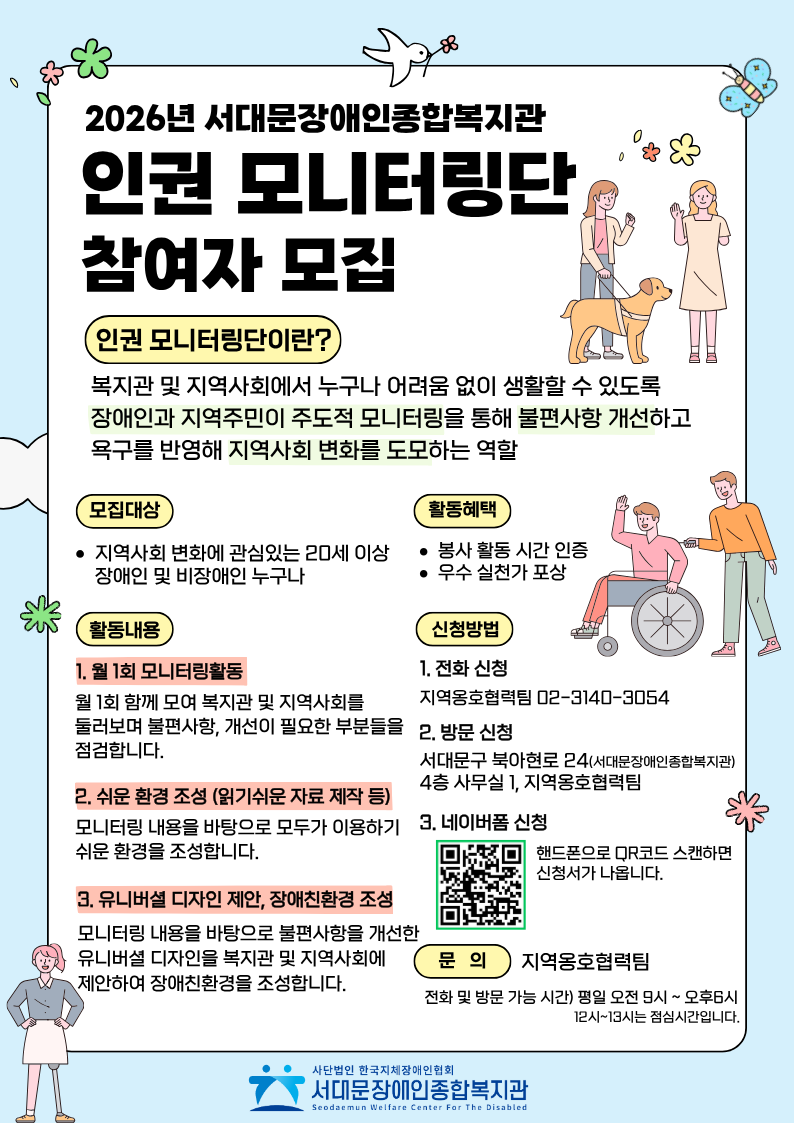 2026년 서대문장애인종합복지관

인권 모니터링단 참여자 모집

인권 모니터링단이란?

복지관 및 지역사회에서 누구나 어려움 없이 생활할 수 있도록 장애인과 지역주민이 주도적 모니터링을 통해 불편사항 개선하고 욕구를 반영해 지역사회 변화를 도모하는 역할

모집대상

• 지역사회 변화에 관심있는 20세 이상 장애인 및 비장애인 누구나

활동내용

1. 월 1회 모니터링활동

월 1회 함께 모여 복지관 및 지역사회를 둘러보며 불편사항, 개선이 필요한 부분들을 점검합니다.

2. 쉬운 환경 조성 (읽기쉬운 자료 제작 등)

모니터링 내용을 바탕으로 모두가 이용하기 쉬운 환경을 조성합니다.

3. 유니버셜 디자인 제안, 장애친환경 조성

모니터링 내용을 바탕으로 불편사항을 개선한 유니버셜 디자인을 복지관 및 지역사회에 제안하여 장애친환경을 조성합니다.

활동혜택

• 봉사 활동 시간 인증
• 우수 실천가 포상

신청방법

1. 전화 신청
지역옹호협력팀 02-3140-3054

2. 방문 신청
서대문구 북아현로 24(서대문장애인종합복지관)
4층 사무실 1, 지역옹호협력팀

3. 네이버폼 신청
핸드폰으로 QR코드 스캔하면 신청서가 나옵니다.

문 의 지역옹호협력팀

전화 및 방문 가능 시간) 평일 오전 9시 ~ 오후6시
12시~13시는 점심시간입니다.

사단법인 한국지체장애인협회
서대문장애인종합복지관
Seodaemun Welfare Center For The Disabled